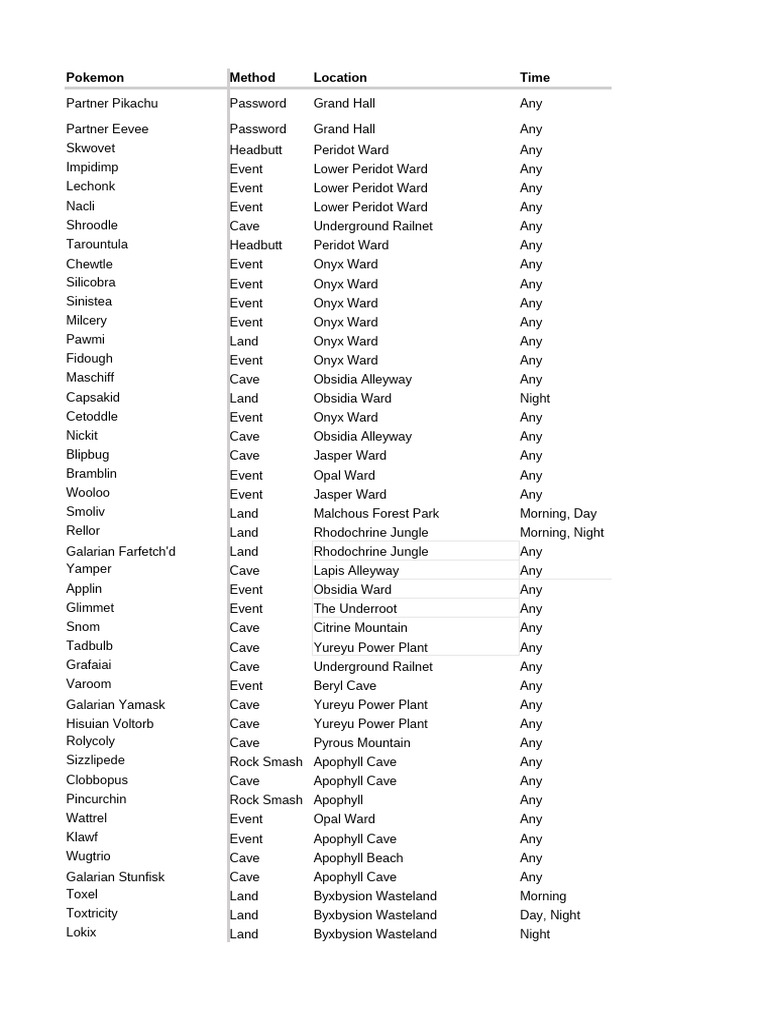 | Pokemon | Method | Location | Time |
|---|---|---|---|
| Partner Pikachu | Password | Grand Hall | Any |
| Partner Eevee | Password | Grand Hall | Any |
| Skwovet | Headbutt | Peridot Ward | Any |
| Impidimp | Event | Lower Peridot Ward | Any |
| Lechonk | Event | Lower Peridot Ward | Any |
| Nacli | Event | Lower Peridot Ward | Any |
| Shroodle | Cave | Underground Railnet | Any |
| Tarountula | Headbutt | Peridot Ward | Any |
| Chewtle | Event | Onyx Ward | Any |
| Silicobra | Event | Onyx Ward | Any |
| Sinistea | Event | Onyx Ward | Any |
| Milcery | Event | Onyx Ward | Any |
| Pawmi | Land | Onyx Ward | Any |
| Fidough | Event | Onyx Ward | Any |
| Maschiff | Cave | Obsidia Alleyway | Any |
| Capsakid | Land | Obsidia Ward | Night |
| Cetoddle | Event | Onyx Ward | Any |
| Nickit | Cave | Obsidia Alleyway | Any |
| Blipbug | Cave | Jasper Ward | Any |
| Bramblin | Event | Opal Ward | Any |
| Wooloo | Event | Jasper Ward | Any |
| Smoliv | Land | Malchous Forest Park | Morning, Day |
| Rellor | Land | Rhodochrine Jungle | Morning, Night |
| Galarian Farfetch'd | Land | Rhodochrine Jungle | Any |
| Yamper | Cave | Lapis Alleyway | Any |
| Applin | Event | Obsidia Ward | Any |
| Glimmet | Event | The Underroot | Any |
| Snom | Cave | Citrine Mountain | Any |
| Tadbulb | Cave | Yureyu Power Plant | Any |
| Grafaiai | Cave | Underground Railnet | Any |
| Varoom | Event | Beryl Cave | Any |
| Galarian Yamask | Cave | Yureyu Power Plant | Any |
| Hisuian Voltorb | Cave | Yureyu Power Plant | Any |
| Rolycoly | Cave | Pyrous Mountain | Any |
| Sizzlipede | Rock Smash | Apophyll Cave | Any |
| Clobbopus | Cave | Apophyll Cave | Any |
| Pincurchin | Rock Smash | Apophyll | Any |
| Wattrel | Event | Opal Ward | Any |
| Klawf | Event | Apophyll Cave | Any |
| Wugtrio | Cave | Apophyll Beach | Any |
| Galarian Stunfisk | Cave | Apophyll Cave | Any |
| Toxel | Land | Byxbysion Wasteland | Morning |
| Toxtricity | Land | Byxbysion Wasteland | Day, Night |
| Lokix | Land | Byxbysion Wasteland | Night |